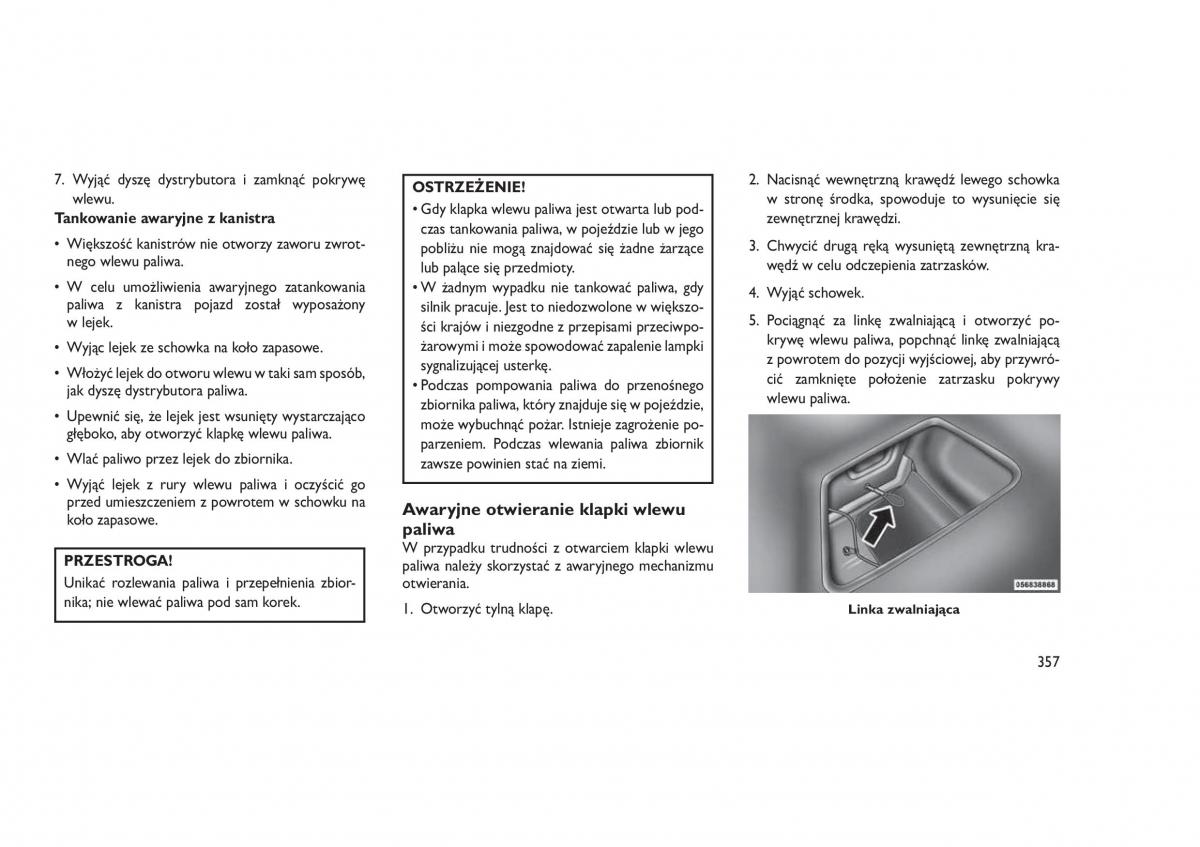 7. Wyjąć dyszę dystrybutora i zamknąć pokrywę wlewu.

Tankowanie awaryjne z kanistra

• Większość kanistrów nie otworzy zaworu zwrotnego wlewu paliwa.

• W celu umożliwienia awaryjnego zatankowania paliwa z kanistra pojazd został wyposażony w lejek.

• Wyjąc lejek ze schowka na koło zapasowe.

• Włożyć lejek do otworu wlewu w taki sam sposób, jak dyszę dystrybutora paliwa.

• Upewnić się, że lejek jest wsunięty wystarczająco głęboko, aby otworzyć klapkę wlewu paliwa.

• Wlać paliwo przez lejek do zbiornika.

• Wyjąć lejek z rury wlewu paliwa i oczyścić go przed umieszczeniem z powrotem w schowku na koło zapasowe.

PRZESTROGA!

Unikać rozlewania paliwa i przepełnienia zbiornika; nie wlewać paliwa pod sam korek.

OSTRZEŻENIE!

• Gdy klapka wlewu paliwa jest otwarta lub podczas tankowania paliwa, w pojeździe lub w jego pobliżu nie mogą znajdować się żadne żarzące lub palące się przedmioty.

• W żadnym wypadku nie tankować paliwa, gdy silnik pracuje. Jest to niedozwolone w większości krajów i niezgodne z przepisami przeciwpożarowymi i może spowodować zapalenie lampki sygnalizującej usterkę.

• Podczas pompowania paliwa do przenośnego zbiornika paliwa, który znajduje się w pojeździe, może wybuchnąć pożar. Istnieje zagrożenie poparzeniem. Podczas wlewania paliwa zbiornik zawsze powinien stać na ziemi.

Awaryjne otwieranie klapki wlewu paliwa

W przypadku trudności z otwarciem klapki wlewu paliwa należy skorzystać z awaryjnego mechanizmu otwierania.

1. Otworzyć tylną klapę.

2. Nacisnąć wewnętrzną krawędź lewego schowka w stronę środka, spowoduje to wysunięcie się zewnętrznej krawędzi.

3. Chwycić drugą ręką wysuniętą zewnętrzną krawędź w celu odczepienia zatrzasków.

4. Wyjąć schowek.

5. Pociągnąć za linkę zwalniającą i otworzyć pokrywę wlewu paliwa, popchnąć linkę zwalniającą z powrotem do pozycji wyjściowej, aby przywrócić zamknięte położenie zatrzasku pokrywy wlewu paliwa.

056838868

Linka zwalniająca

357